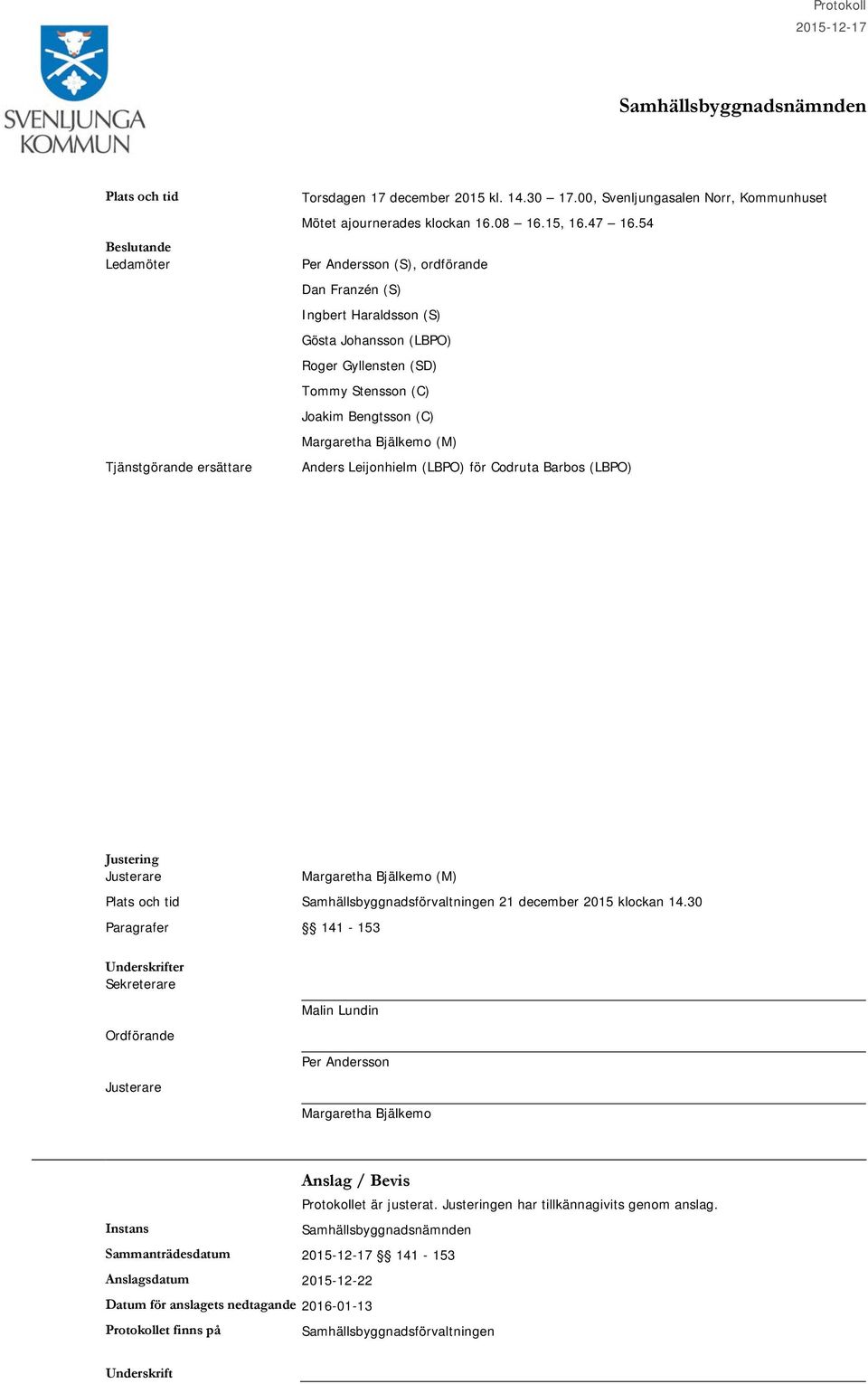 Protokoll
2015-12-17

SVENLJUNGA KOMMUN

Samhällsbyggnadsnämnden

Plats och tid
Torsdagen 17 december 2015 kl. 14.30 – 17.00, Svenljungasalen Norr, Kommunhuset
Mötet ajournerades klockan 16.08 – 16.15, 16.47 – 16.54

Beslutande
Ledamöter
Per Andersson (S), ordförande
Dan Franzén (S)
Ingbert Haraldsson (S)
Gösta Johansson (LBPO)
Roger Gyllensten (SD)
Tommy Stensson (C)
Joakim Bengtsson (C)
Margaretha Bjälkemo (M)

Tjänstgörande ersättare
Anders Leijonhielm (LBPO) för Codruta Barbos (LBPO)

Justering
Justerare
Margaretha Bjälkemo (M)

Plats och tid
Samhällsbyggnadsförvaltningen 21 december 2015 klockan 14.30

Paragrafer
§§ 141 - 153

Underskrifter
Sekreterare
Malin Lundin

Ordförande
Per Andersson

Justerare
Margaretha Bjälkemo

Anslag / Bevis
Protokollet är justerat. Justeringen har tillkännagivits genom anslag.

Instans
Samhällsbyggnadsnämnden

Sammanträdesdatum
2015-12-17 §§ 141 - 153

Anslagsdatum
2015-12-22

Datum för anslagets nedtagande
2016-01-13

Protokollet finns på
Samhällsbyggnadsförvaltningen

Underskrift